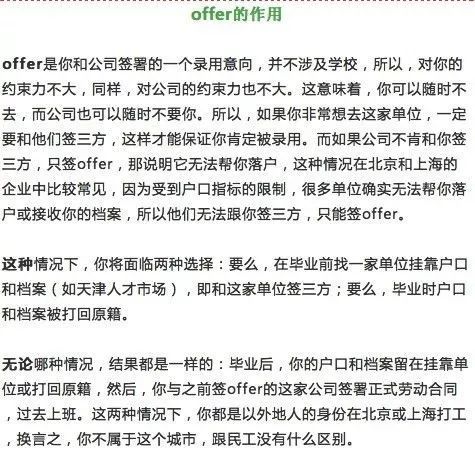 offer的作用

offer是你和公司签署的一个录用意向，并不涉及学校，所以，对你的约束力不大，同样，对公司的约束力也不大。这意味着，你可以随时不去，而公司也可以随时不要你。所以，如果你非常想去这家单位，一定要和他们签三方，这样才能保证你肯定被录用。而如果公司不肯和你签三方，只签offer，那说明它无法帮你落户，这种情况在北京和上海的企业中比较常见，因为受到户口指标的限制，很多单位确实无法帮你落户或接收你的档案，所以他们无法跟你签三方，只能签offer。

这种情况下，你将面临两种选择：要么，在毕业前找一家单位挂靠户口和档案（如天津人才市场），即和这家单位签三方；要么，毕业时户口和档案被打回原籍。

无论哪种情况，结果都是一样的：毕业后，你的户口和档案留在挂靠单位或打回原籍，然后，你与之前签offer的这家公司签署正式劳动合同，过去上班。这两种情况下，你都是以外地人的身份在北京或上海打工，换言之，你不属于这个城市，跟民工没有什么区别。